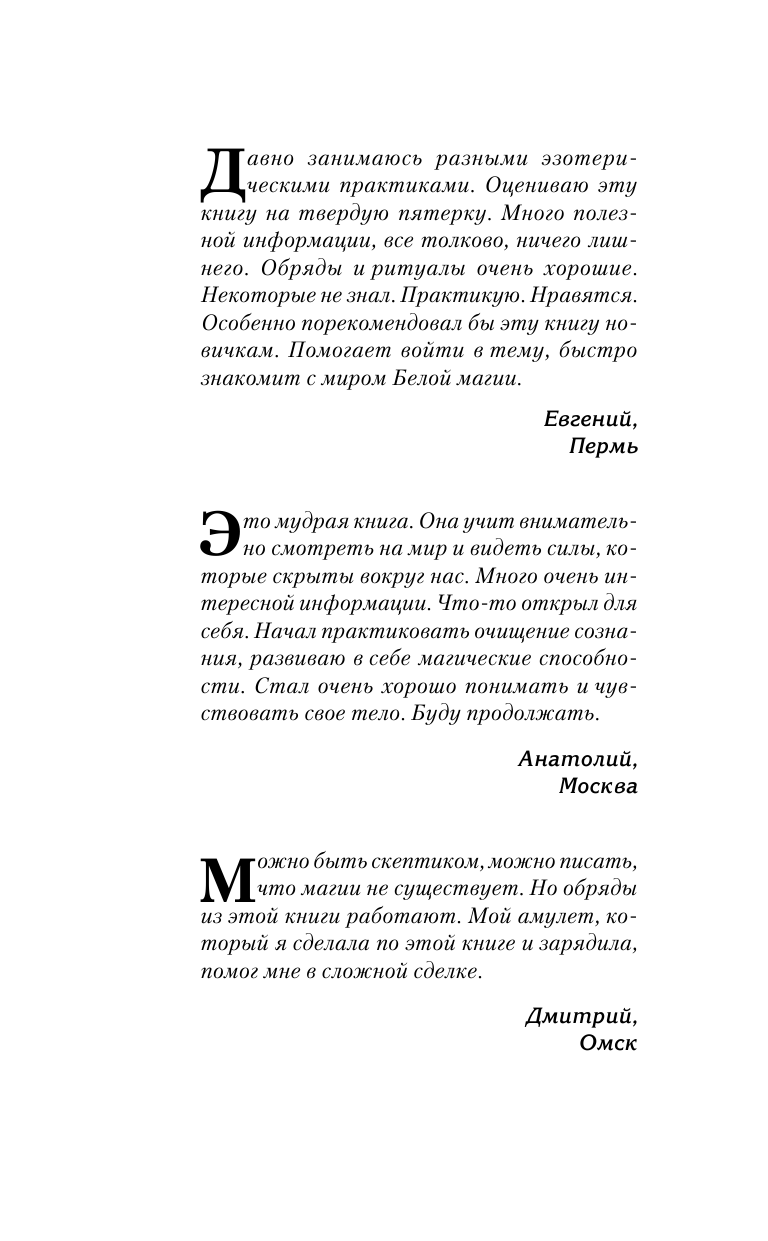 Давно занимаюсь разными эзотерическими практиками. Оцениваю эту книгу на твердую пятерку. Много полезной информации, все толково, ничего лишнего. Обряды и ритуалы очень хорошие. Некоторые не знал. Практикую. Нравятся. Особенно порекомендовал бы эту книгу новичкам. Помогает войти в тему, быстро знакомит с миром Белой магии.

Евгений,
Пермь

Это мудрая книга. Она учит внимательно смотреть на мир и видеть силы, которые скрыты вокруг нас. Много очень интересной информации. Что-то открыл для себя. Начал практиковать очищение сознания, развиваю в себе магические способности. Стал очень хорошо понимать и чувствовать свое тело. Буду продолжать.

Анатолий,
Москва

Можно быть скептиком, можно писать, что магии не существует. Но обряды из этой книги работают. Мой амулет, который я сделала по этой книге и зарядила, помог мне в сложной сделке.

Дмитрий,
Омск